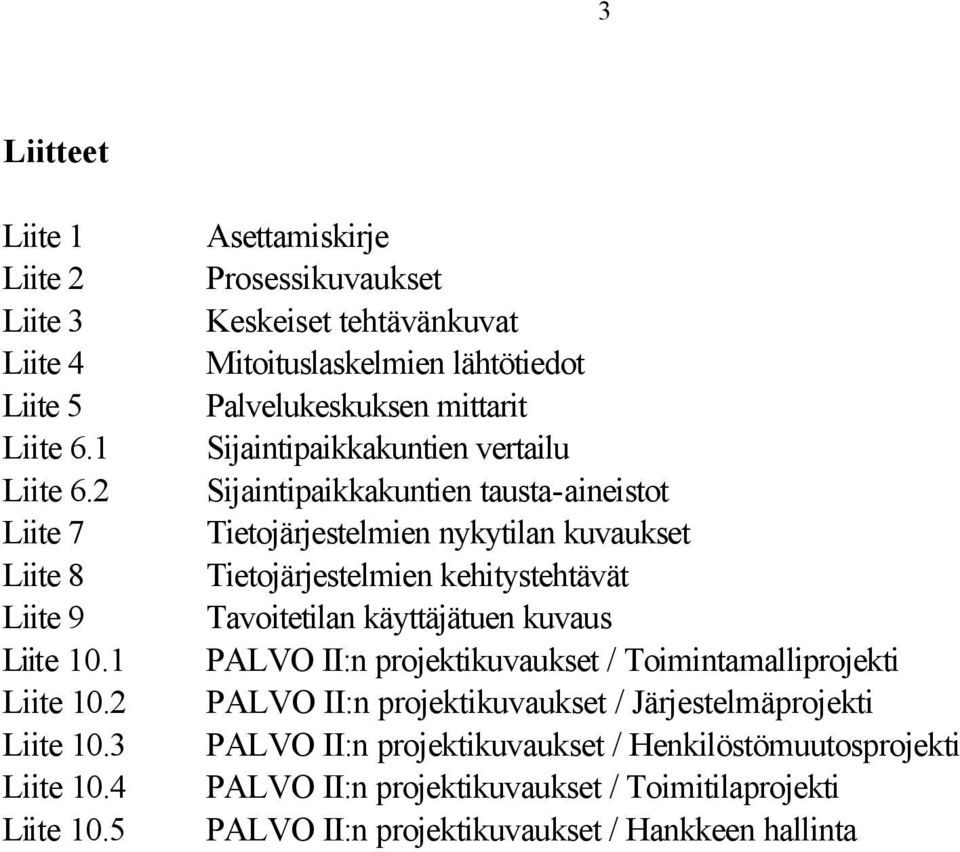 3

Liitteet

Liite 1 Asettamiskirje
Liite 2 Prosessikuvaukset
Liite 3 Keskeiset tehtävänkuvat
Liite 4 Mitoituslaskelmien lähtötiedot
Liite 5 Palvelukeskuksen mittarit
Liite 6.1 Sijaintipaikkakuntien vertailu
Liite 6.2 Sijaintipaikkakuntien tausta-aineistot
Liite 7 Tietojärjestelmien nykytilan kuvaukset
Liite 8 Tietojärjestelmien kehitystehtävät
Liite 9 Tavoitetilan käyttäjätuen kuvaus
Liite 10.1 PALVO II:n projektikuvaukset / Toimintamalliprojekti
Liite 10.2 PALVO II:n projektikuvaukset / Järjestelmäprojekti
Liite 10.3 PALVO II:n projektikuvaukset / Henkilöstömuutosprojekti
Liite 10.4 PALVO II:n projektikuvaukset / Toimitilaprojekti
Liite 10.5 PALVO II:n projektikuvaukset / Hankkeen hallinta